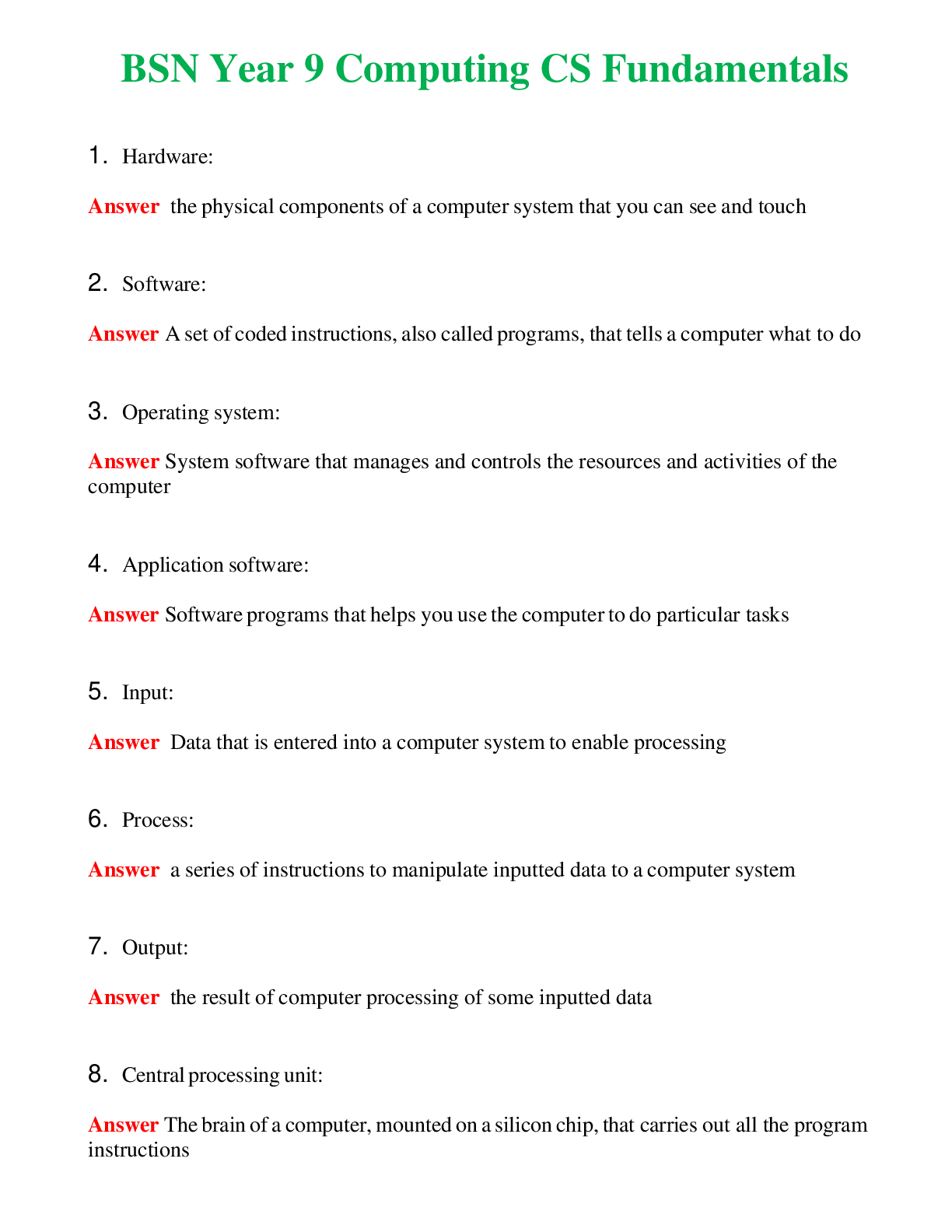 BSN Year 9 Computing CS Fundamentals

1. Hardware:

Answer the physical components of a computer system that you can see and touch

2. Software:

Answer A set of coded instructions, also called programs, that tells a computer what to do

3. Operating system:

Answer System software that manages and controls the resources and activities of the computer

4. Application software:

Answer Software programs that helps you use the computer to do particular tasks

5. Input:

Answer Data that is entered into a computer system to enable processing

6. Process:

Answer a series of instructions to manipulate inputted data to a computer system

7. Output:

Answer the result of computer processing of some inputted data

8. Central processing unit:

Answer The brain of a computer, mounted on a silicon chip, that carries out all the program instructions